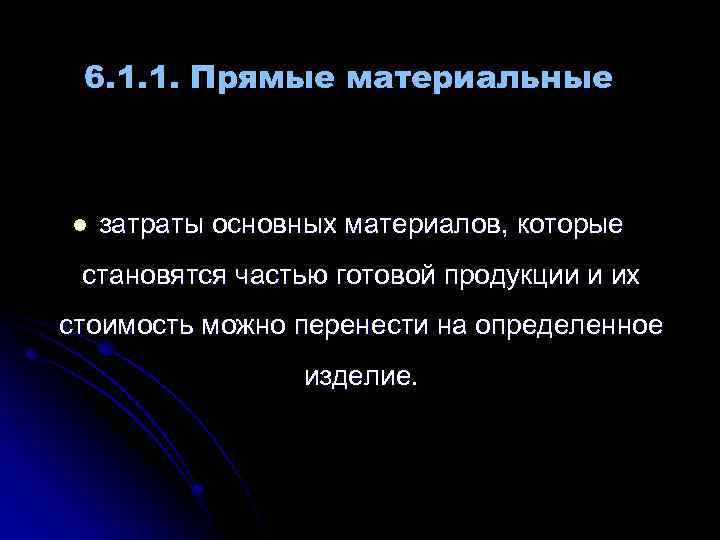 6.1.1. Прямые материальные

затраты основных материалов, которые становятся частью готовой продукции и их стоимость можно перенести на определенное изделие.